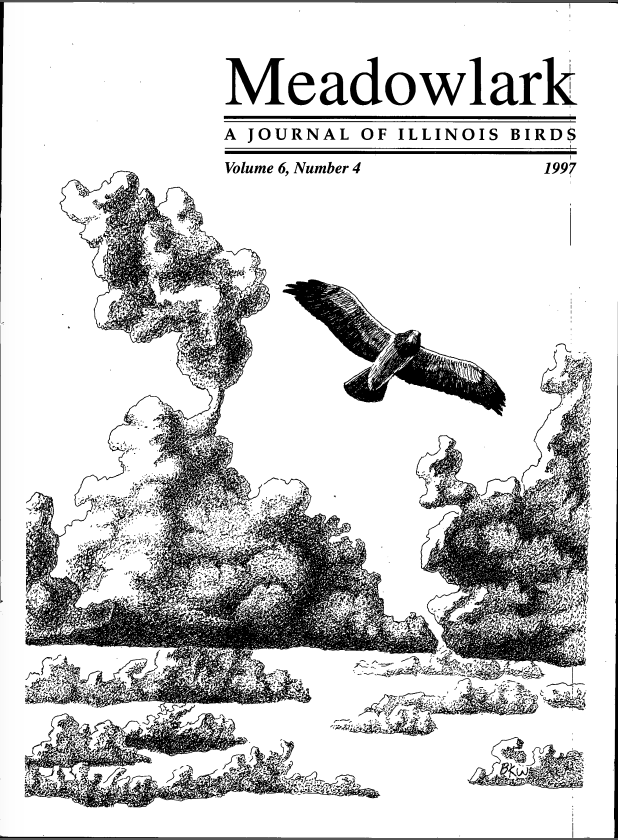 Meadowlark

A JOURNAL OF ILLINOIS BIRDS

Volume 6, Number 4

1997

BKW